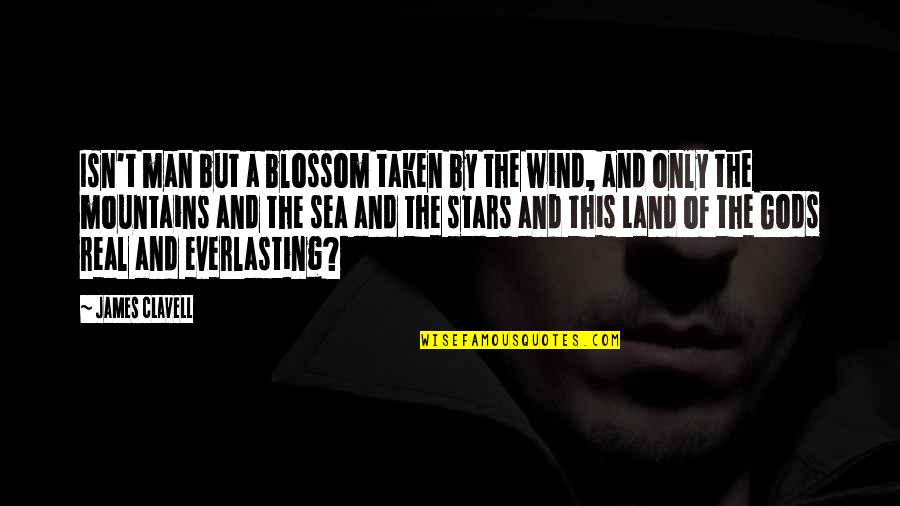 ISN'T MAN BUT A BLOSSOM TAKEN BY THE WIND, AND ONLY THE MOUNTAINS AND THE SEA AND THE STARS AND THIS LAND OF THE GODS REAL AND EVERLASTING?

~ JAMES CLAVELL

WISEFAMOUSQUOTES.COM